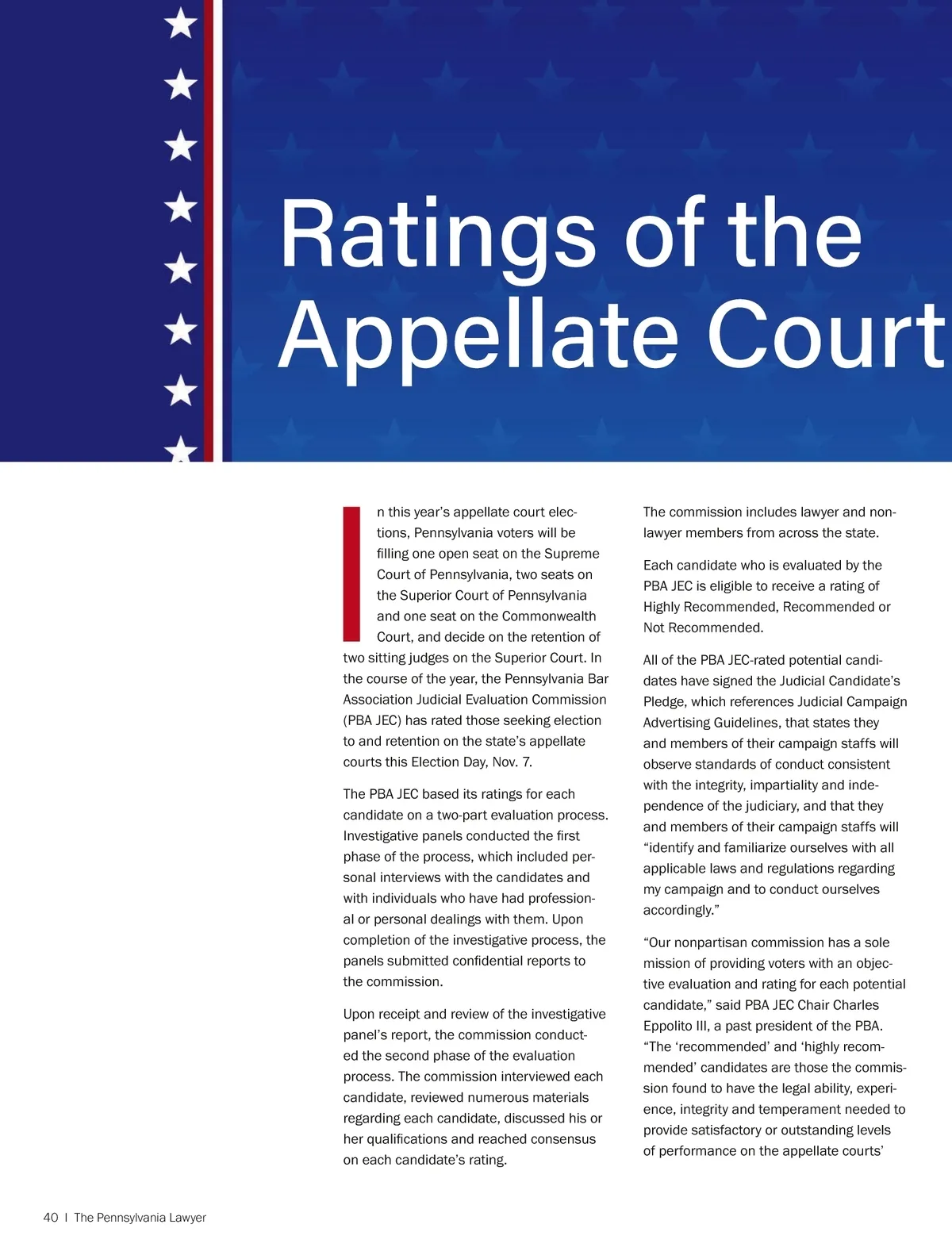 Ratings of the Appellate Court

In this year's appellate court elections, Pennsylvania voters will be filling one open seat on the Supreme Court of Pennsylvania, two seats on the Superior Court of Pennsylvania and one seat on the Commonwealth Court, and decide on the retention of two sitting judges on the Superior Court. In the course of the year, the Pennsylvania Bar Association Judicial Evaluation Commission (PBA JEC) has rated those seeking election to and retention on the state's appellate courts this Election Day, Nov. 7.

The PBA JEC based its ratings for each candidate on a two-part evaluation process. Investigative panels conducted the first phase of the process, which included personal interviews with the candidates and with individuals who have had professional or personal dealings with them. Upon completion of the investigative process, the panels submitted confidential reports to the commission.

Upon receipt and review of the investigative panel's report, the commission conducted the second phase of the evaluation process. The commission interviewed each candidate, reviewed numerous materials regarding each candidate, discussed his or her qualifications and reached consensus on each candidate's rating.

The commission includes lawyer and nonlawyer members from across the state.

Each candidate who is evaluated by the PBA JEC is eligible to receive a rating of Highly Recommended, Recommended or Not Recommended.

All of the PBA JEC-rated potential candidates have signed the Judicial Candidate's Pledge, which references Judicial Campaign Advertising Guidelines, that states they and members of their campaign staffs will observe standards of conduct consistent with the integrity, impartiality and independence of the judiciary, and that they and members of their campaign staffs will "identify and familiarize ourselves with all applicable laws and regulations regarding my campaign and to conduct ourselves accordingly."

"Our nonpartisan commission has a sole mission of providing voters with an objective evaluation and rating for each potential candidate," said PBA JEC Chair Charles Eppolito III, a past president of the PBA. "The 'recommended' and 'highly recommended' candidates are those the commission found to have the legal ability, experience, integrity and temperament needed to provide satisfactory or outstanding levels of performance on the appellate courts'

40 | The Pennsylvania Lawyer